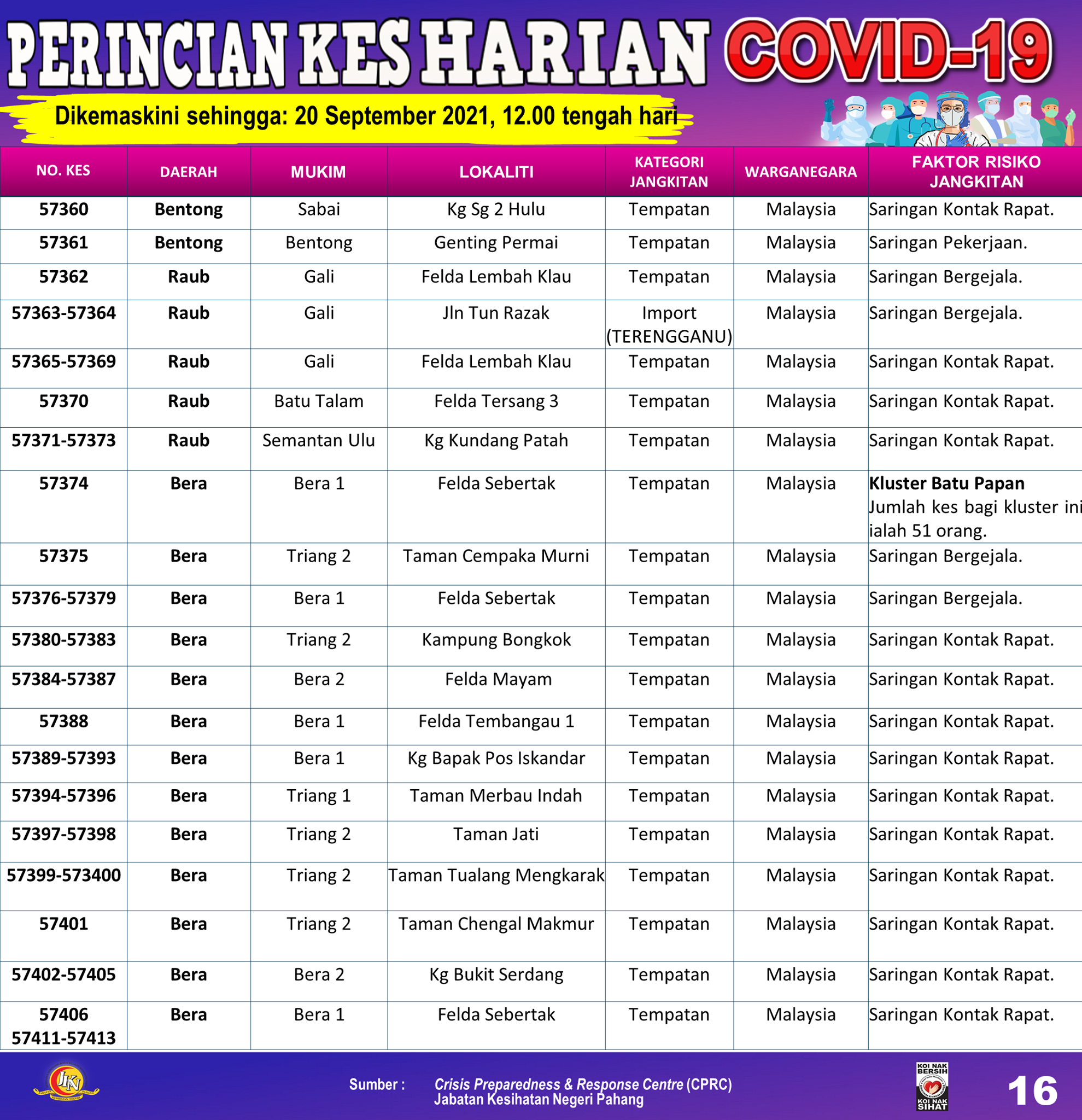 PERINCIAN KES HARIAN COVID-19

Dikemaskini sehingga: 20 September 2021, 12.00 tengah hari

| NO. KES | DAERAH | MUKIM | LOKALITI | KATEGORI JANGKITAN | WARGANEGARA | FAKTOR RISIKO JANGKITAN |
|---|---|---|---|---|---|---|
| 57360 | Bentong | Sabai | Kg Sg 2 Hulu | Tempatan | Malaysia | Saringan Kontak Rapat. |
| 57361 | Bentong | Bentong | Genting Permai | Tempatan | Malaysia | Saringan Pekerjaan. |
| 57362 | Raub | Gali | Felda Lembah Klau | Tempatan | Malaysia | Saringan Bergejala. |
| 57363-57364 | Raub | Gali | Jln Tun Razak | Import (TERENGGANU) | Malaysia | Saringan Bergejala. |
| 57365-57369 | Raub | Gali | Felda Lembah Klau | Tempatan | Malaysia | Saringan Kontak Rapat. |
| 57370 | Raub | Batu Talam | Felda Tersang 3 | Tempatan | Malaysia | Saringan Kontak Rapat. |
| 57371-57373 | Raub | Semantan Ulu | Kg Kundang Patah | Tempatan | Malaysia | Saringan Kontak Rapat. |
| 57374 | Bera | Bera 1 | Felda Sebertak | Tempatan | Malaysia | Kluster Batu Papan Jumlah kes bagi kluster ini ialah 51 orang. |
| 57375 | Bera | Triang 2 | Taman Cempaka Murni | Tempatan | Malaysia | Saringan Bergejala. |
| 57376-57379 | Bera | Bera 1 | Felda Sebertak | Tempatan | Malaysia | Saringan Bergejala. |
| 57380-57383 | Bera | Triang 2 | Kampung Bongkok | Tempatan | Malaysia | Saringan Kontak Rapat. |
| 57384-57387 | Bera | Bera 2 | Felda Mayam | Tempatan | Malaysia | Saringan Kontak Rapat. |
| 57388 | Bera | Bera 1 | Felda Tembangau 1 | Tempatan | Malaysia | Saringan Kontak Rapat. |
| 57389-57393 | Bera | Bera 1 | Kg Bapak Pos Iskandar | Tempatan | Malaysia | Saringan Kontak Rapat. |
| 57394-57396 | Bera | Triang 1 | Taman Merbau Indah | Tempatan | Malaysia | Saringan Kontak Rapat. |
| 57397-57398 | Bera | Triang 2 | Taman Jati | Tempatan | Malaysia | Saringan Kontak Rapat. |
| 57399-573400 | Bera | Triang 2 | Taman Tualang Mengkarak | Tempatan | Malaysia | Saringan Kontak Rapat. |
| 57401 | Bera | Triang 2 | Taman Chengal Makmur | Tempatan | Malaysia | Saringan Kontak Rapat. |
| 57402-57405 | Bera | Bera 2 | Kg Bukit Serdang | Tempatan | Malaysia | Saringan Kontak Rapat. |
| 57406 57411-57413 | Bera | Bera 1 | Felda Sebertak | Tempatan | Malaysia | Saringan Kontak Rapat. |

JKN

Sumber : Crisis Preparedness & Response Centre (CPRC) Jabatan Kesihatan Negeri Pahang

KOI NAK BERSIH KOI NAK SIHAT

16